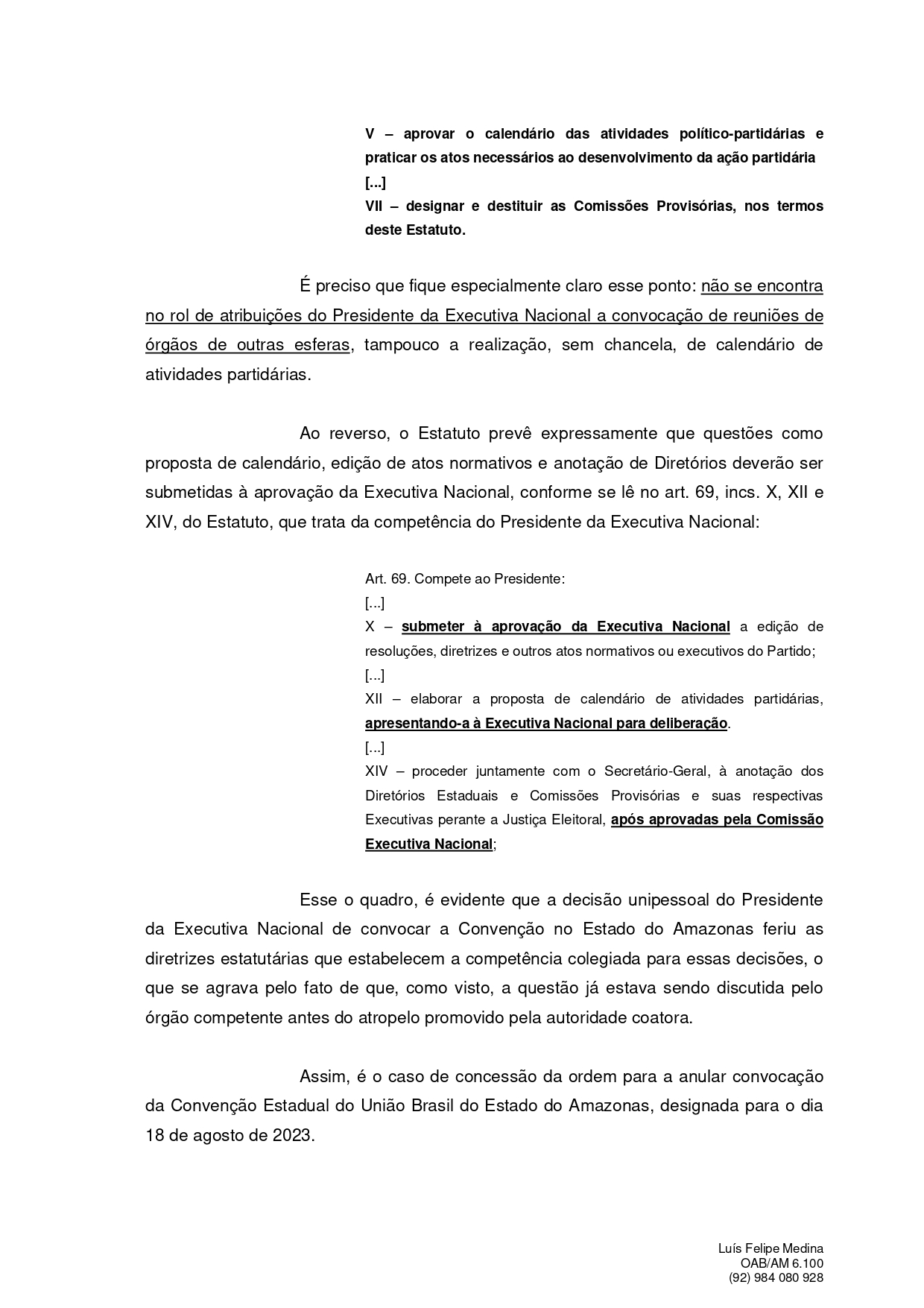 V – aprovar o calendário das atividades político-partidárias e praticar os atos necessários ao desenvolvimento da ação partidária
[...]
VII – designar e destituir as Comissões Provisórias, nos termos deste Estatuto.

É preciso que fique especialmente claro esse ponto: não se encontra no rol de atribuições do Presidente da Executiva Nacional a convocação de reuniões de órgãos de outras esferas, tampouco a realização, sem chancela, de calendário de atividades partidárias.

Ao reverso, o Estatuto prevê expressamente que questões como proposta de calendário, edição de atos normativos e anotação de Diretórios deverão ser submetidas à aprovação da Executiva Nacional, conforme se lê no art. 69, incs. X, XII e XIV, do Estatuto, que trata da competência do Presidente da Executiva Nacional:

Art. 69. Compete ao Presidente:
[...]
X – submeter à aprovação da Executiva Nacional a edição de resoluções, diretrizes e outros atos normativos ou executivos do Partido;
[...]
XII – elaborar a proposta de calendário de atividades partidárias, apresentando-a à Executiva Nacional para deliberação.
[...]
XIV – proceder juntamente com o Secretário-Geral, à anotação dos Diretórios Estaduais e Comissões Provisórias e suas respectivas Executivas perante a Justiça Eleitoral, após aprovadas pela Comissão Executiva Nacional;

Esse o quadro, é evidente que a decisão unipessoal do Presidente da Executiva Nacional de convocar a Convenção no Estado do Amazonas feriu as diretrizes estatutárias que estabelecem a competência colegiada para essas decisões, o que se agrava pelo fato de que, como visto, a questão já estava sendo discutida pelo órgão competente antes do atropelo promovido pela autoridade coatora.

Assim, é o caso de concessão da ordem para a anular convocação da Convenção Estadual do União Brasil do Estado do Amazonas, designada para o dia 18 de agosto de 2023.

Luís Felipe Medina
OAB/AM 6.100
(92) 984 080 928